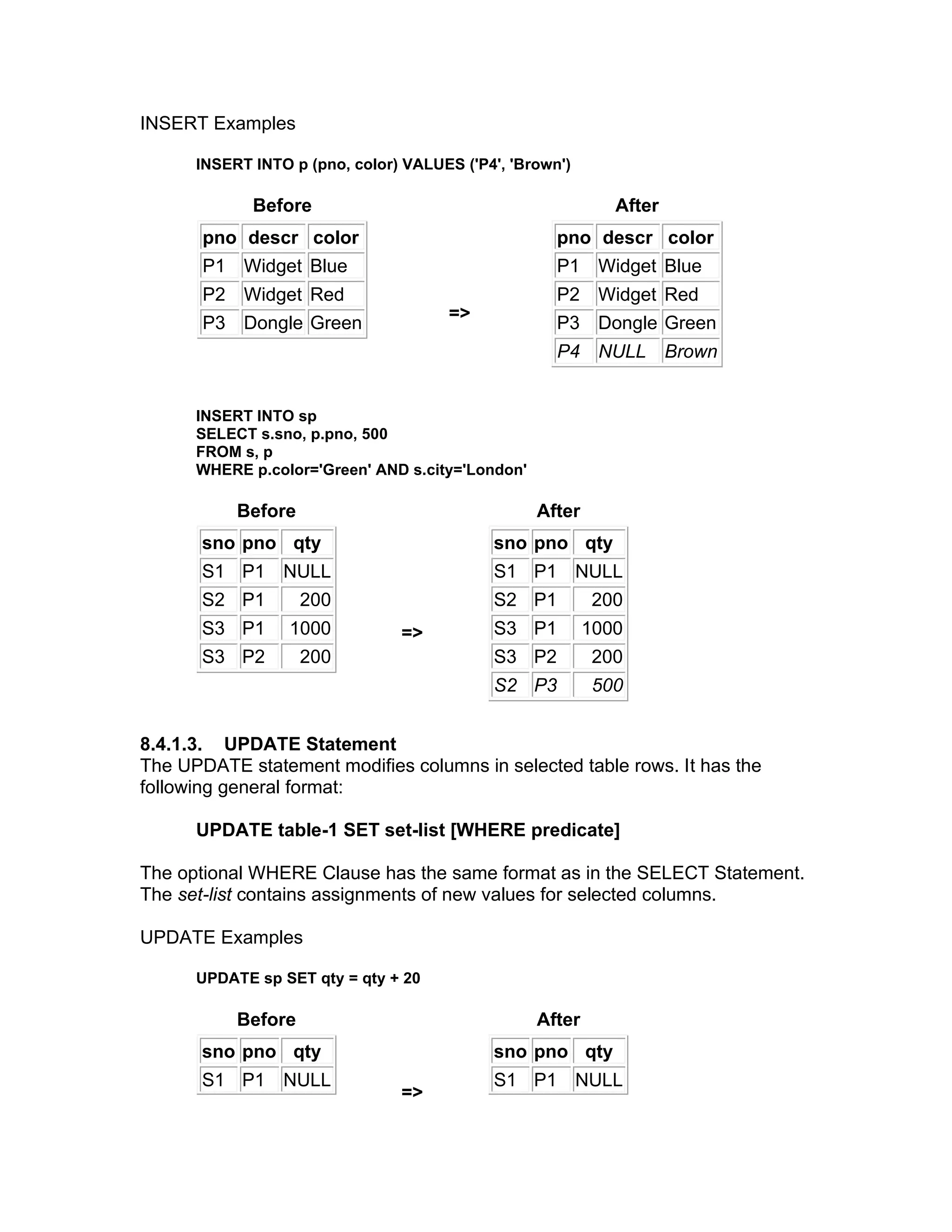 INSERT Examples

INSERT INTO p (pno, color) VALUES ('P4', 'Brown')

Before

| pno | descr | color |
|---|---|---|
| P1 | Widget | Blue |
| P2 | Widget | Red |
| P3 | Dongle | Green |

=>

After

| pno | descr | color |
|---|---|---|
| P1 | Widget | Blue |
| P2 | Widget | Red |
| P3 | Dongle | Green |
| P4 | NULL | Brown |

INSERT INTO sp
SELECT s.sno, p.pno, 500
FROM s, p
WHERE p.color='Green' AND s.city='London'

Before

| sno | pno | qty |
|---|---|---|
| S1 | P1 | NULL |
| S2 | P1 | 200 |
| S3 | P1 | 1000 |
| S3 | P2 | 200 |

=>

After

| sno | pno | qty |
|---|---|---|
| S1 | P1 | NULL |
| S2 | P1 | 200 |
| S3 | P1 | 1000 |
| S3 | P2 | 200 |
| S2 | P3 | 500 |

8.4.1.3. UPDATE Statement
The UPDATE statement modifies columns in selected table rows. It has the following general format:

UPDATE table-1 SET set-list [WHERE predicate]

The optional WHERE Clause has the same format as in the SELECT Statement. The set-list contains assignments of new values for selected columns.

UPDATE Examples

UPDATE sp SET qty = qty + 20

Before

| sno | pno | qty |
|---|---|---|
| S1 | P1 | NULL |

=>

After

| sno | pno | qty |
|---|---|---|
| S1 | P1 | NULL |